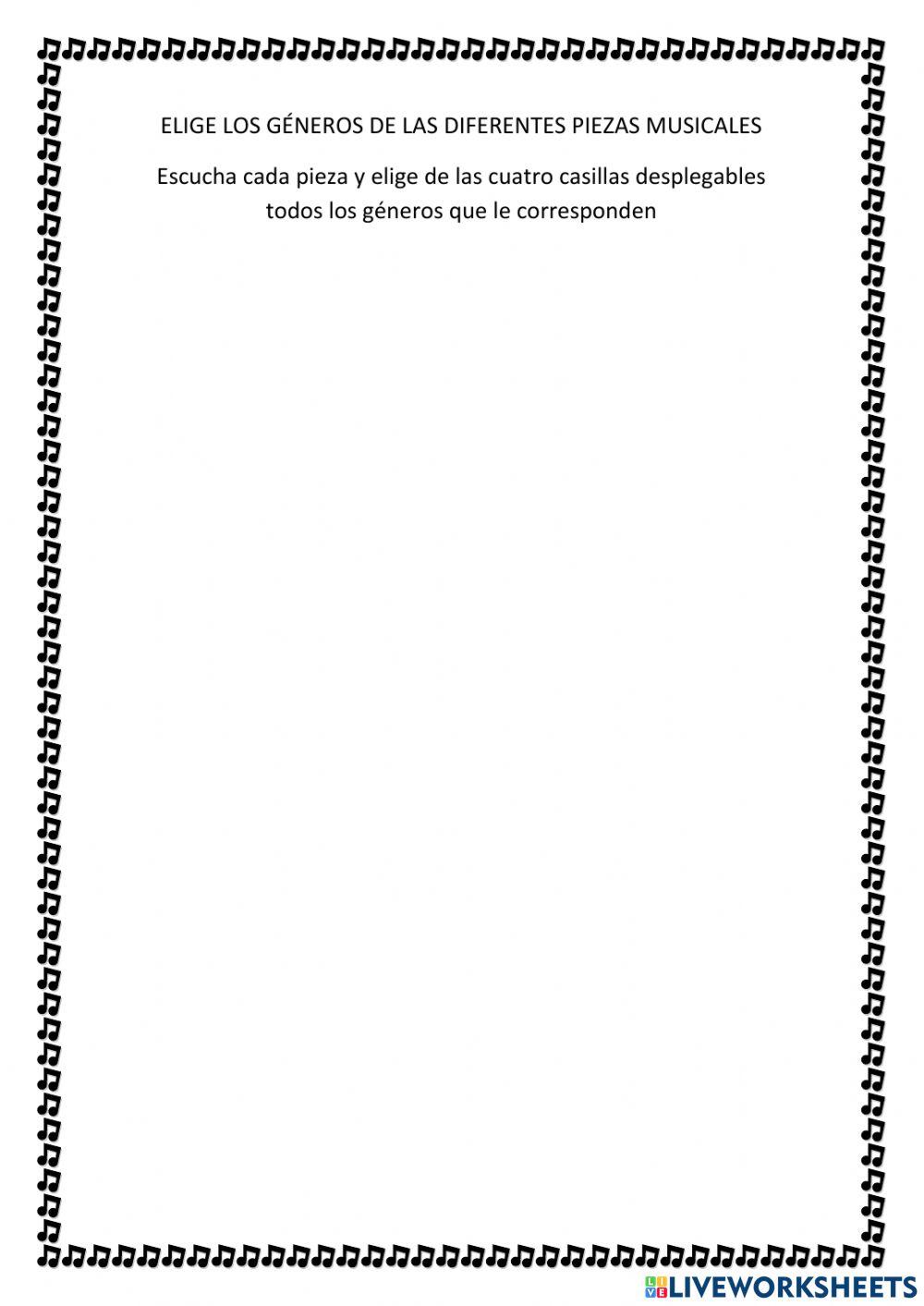 ELIGE LOS GÉNEROS DE LAS DIFERENTES PIEZAS MUSICALES

Escucha cada pieza y elige de las cuatro casillas desplegables todos los géneros que le corresponden

LIVEWORKSHEETS